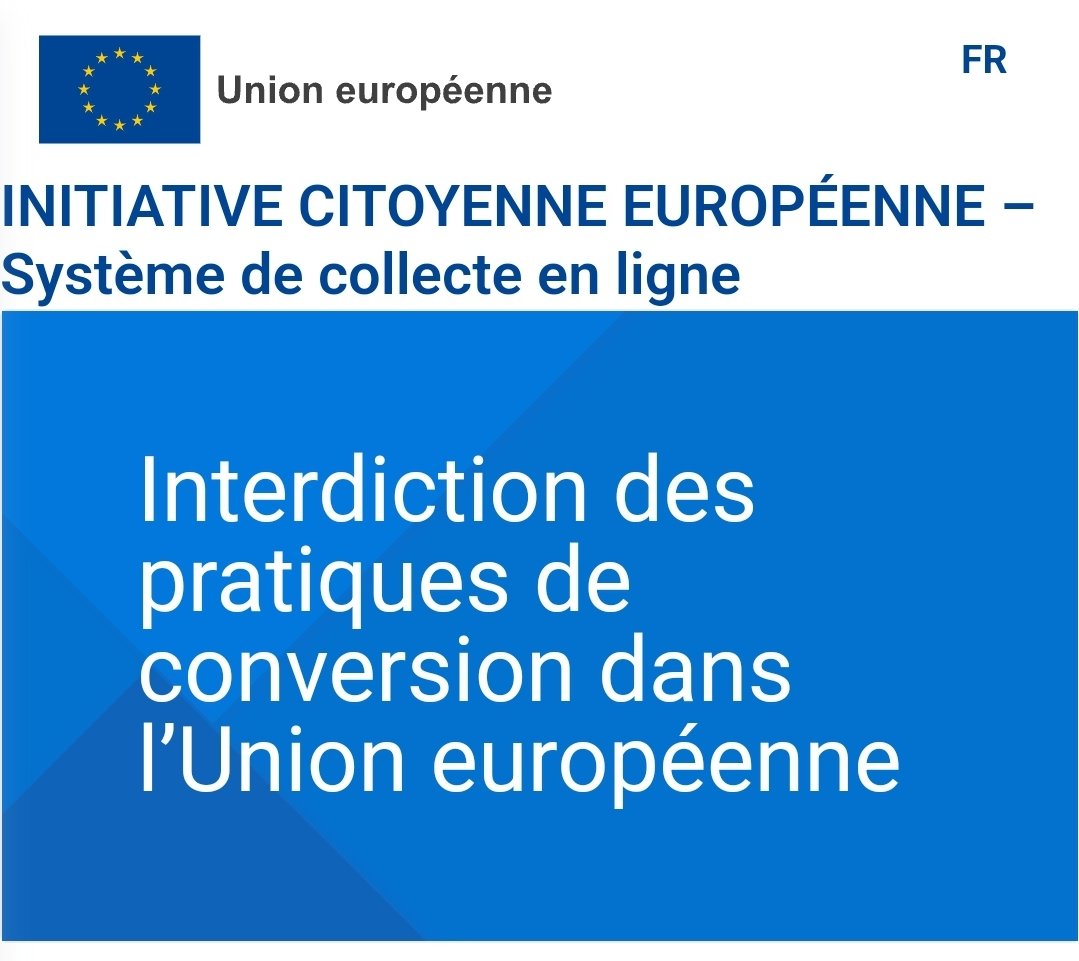 Union européenne

FR

INITIATIVE CITOYENNE EUROPÉENNE – Système de collecte en ligne

Interdiction des pratiques de conversion dans l’Union européenne